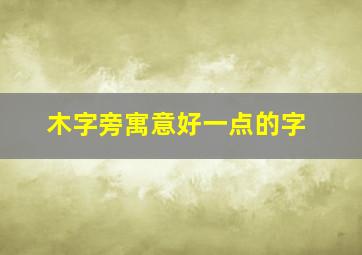 木字旁寓意好一点的字